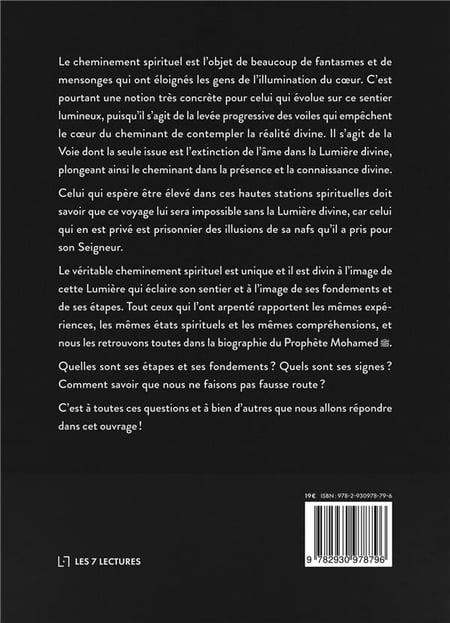 Le cheminement spirituel est l'objet de beaucoup de fantasmes et de mensonges qui ont éloignés les gens de l'illumination du cœur. C'est pourtant une notion très concrète pour celui qui évolue sur ce sentier lumineux, puisqu'il s'agit de la levée progressive des voiles qui empêchent le cœur du cheminant de contempler la réalité divine. Il s'agit de la Voie dont la seule issue est l'extinction de l'âme dans la Lumière divine, plongeant ainsi le cheminant dans la présence et la connaissance divine.

Celui qui espère être élevé dans ces hautes stations spirituelles doit savoir que ce voyage lui sera impossible sans la Lumière divine, car celui qui en est privé est prisonnier des illusions de sa nafs qu'il a pris pour son Seigneur.

Le véritable cheminement spirituel est unique et il est divin à l'image de cette Lumière qui éclaire son sentier et à l'image de ses fondements et de ses étapes. Tout ceux qui l'ont arpenté rapportent les mêmes expériences, les mêmes états spirituels et les mêmes compréhensions, et nous les retrouvons toutes dans la biographie du Prophète Mohamed ﷺ.

Quelles sont ses étapes et ses fondements ? Quels sont ses signes ? Comment savoir que nous ne faisons pas fausse route ?

C'est à toutes ces questions et à bien d'autres que nous allons répondre dans cet ouvrage !

19€ ISBN : 978-2-930978-79-6

9 782930 978796

LES 7 LECTURES